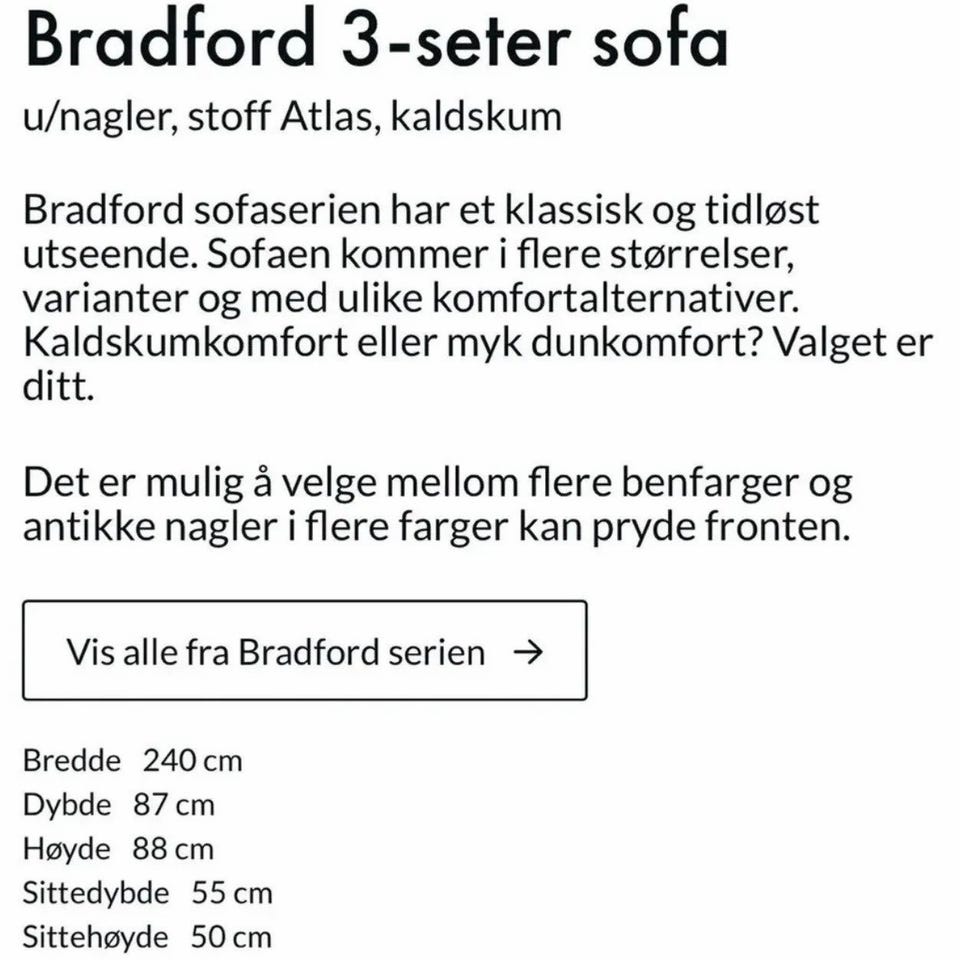 Bradford 3-seter sofa

u/nagler, stoff Atlas, kaldskum

Bradford sofaserien har et klassisk og tidløst utseende. Sofaen kommer i flere størrelser, varianter og med ulike komfortalternativer. Kaldskumkomfort eller myk dunkomfort? Valget er ditt.

Det er mulig å velge mellom flere benfarger og antikke nagler i flere farger kan pryde fronten.

Vis alle fra Bradford serien →

Bredde 240 cm
Dybde 87 cm
Høyde 88 cm
Sittedybde 55 cm
Sittehøyde 50 cm